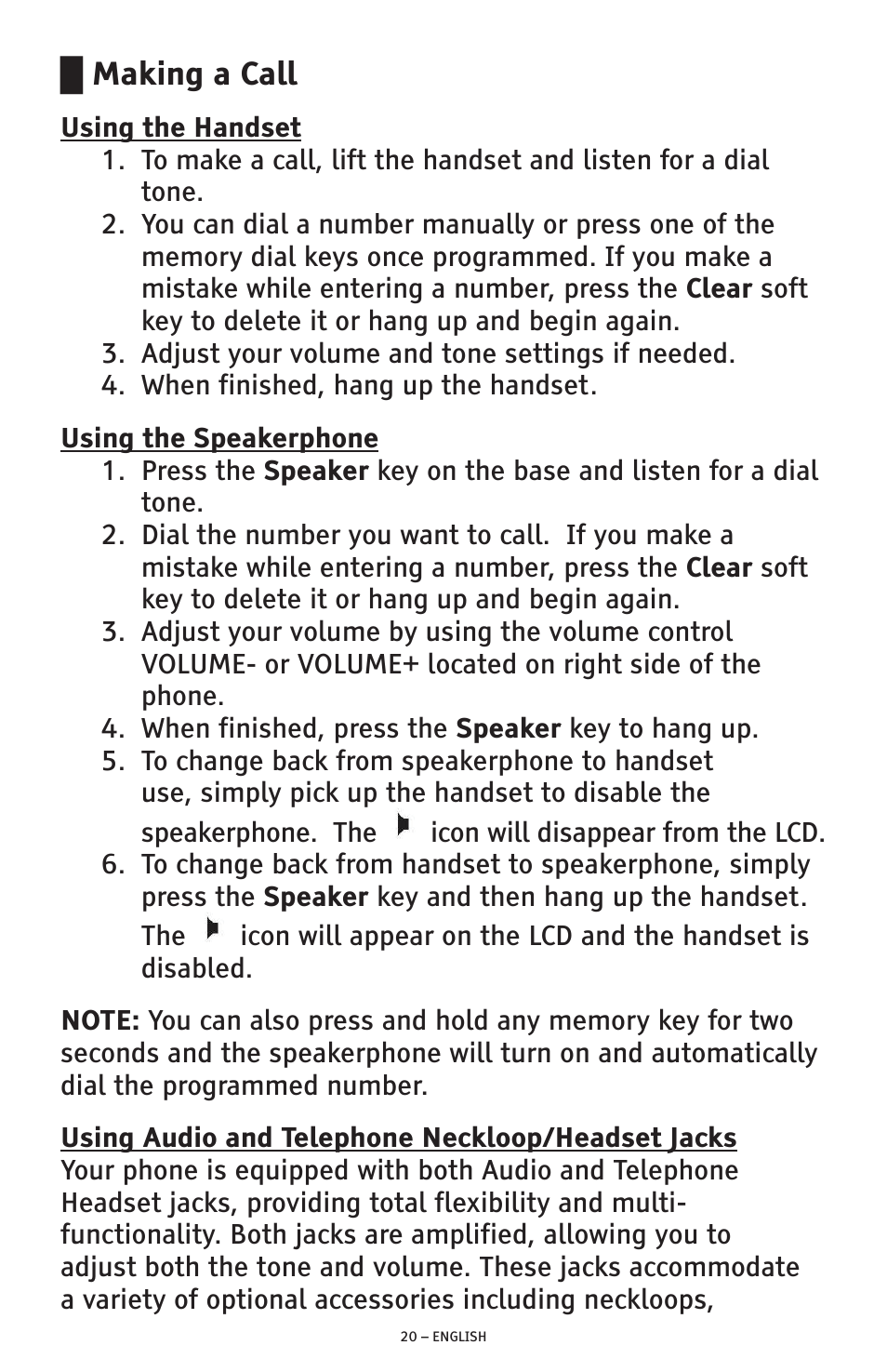 Making a Call

Using the Handset
1. To make a call, lift the handset and listen for a dial tone.
2. You can dial a number manually or press one of the memory dial keys once programmed. If you make a mistake while entering a number, press the Clear soft key to delete it or hang up and begin again.
3. Adjust your volume and tone settings if needed.
4. When finished, hang up the handset.

Using the Speakerphone
1. Press the Speaker key on the base and listen for a dial tone.
2. Dial the number you want to call. If you make a mistake while entering a number, press the Clear soft key to delete it or hang up and begin again.
3. Adjust your volume by using the volume control VOLUME- or VOLUME+ located on right side of the phone.
4. When finished, press the Speaker key to hang up.
5. To change back from speakerphone to handset use, simply pick up the handset to disable the speakerphone. The icon will disappear from the LCD.
6. To change back from handset to speakerphone, simply press the Speaker key and then hang up the handset. The icon will appear on the LCD and the handset is disabled.

NOTE: You can also press and hold any memory key for two seconds and the speakerphone will turn on and automatically dial the programmed number.

Using Audio and Telephone Neckloop/Headset Jacks
Your phone is equipped with both Audio and Telephone Headset jacks, providing total flexibility and multi-functionality. Both jacks are amplified, allowing you to adjust both the tone and volume. These jacks accommodate a variety of optional accessories including neckloops,

20 – ENGLISH